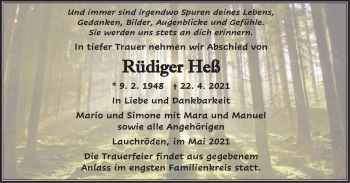 Und immer sind irgendwo Spuren deines Lebens, Gedanken, Bilder, Augenblicke und Gefühle. Sie werden uns stets an dich erinnern.

In tiefer Trauer nehmen wir Abschied von

Rüdiger Heß

* 9. 2. 1948 † 22. 4. 2021

In Liebe und Dankbarkeit

Mario und Simone mit Mara und Manuel sowie alle Angehörigen

Lauchröden, im Mai 2021

Die Trauerfeier findet aus gegebenem Anlass im engsten Familienkreis statt.